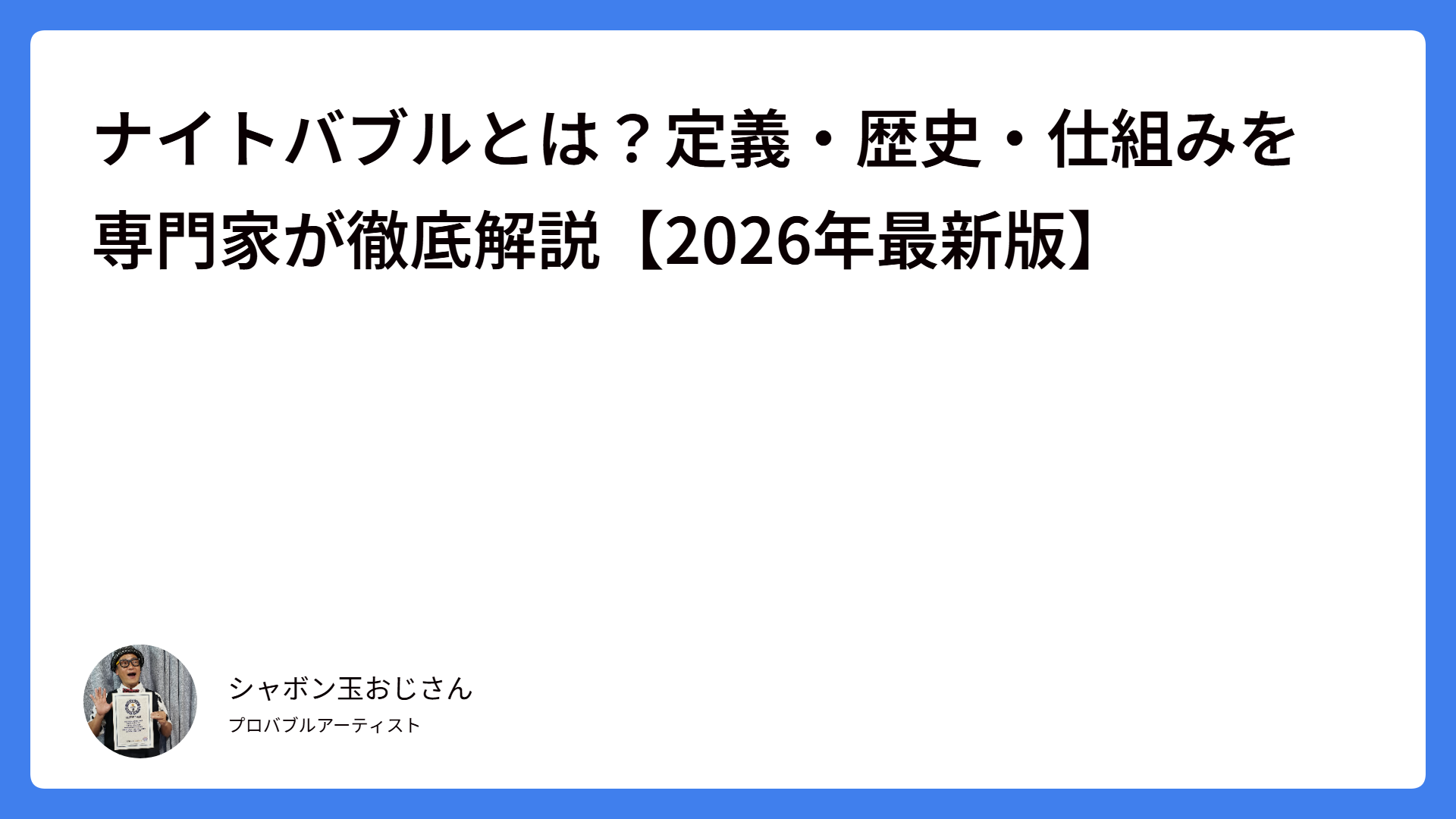 ナイトバブルとは？定義・歴史・仕組みを専門家が徹底解説【2026年最新版】

シャボン玉おじさん

プロバブルアーティスト